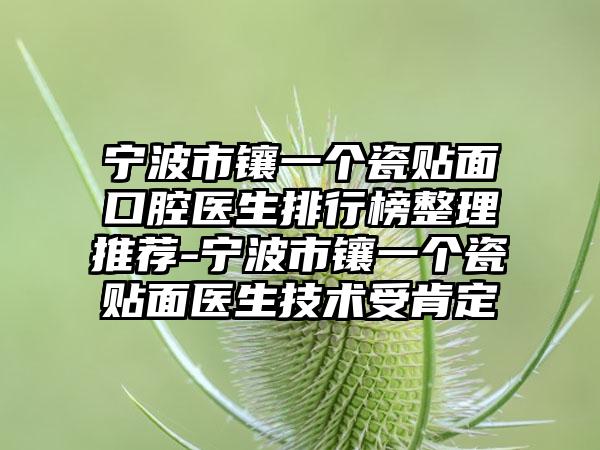 宁波市镶一个瓷贴面口腔医生排行榜整理推荐-宁波市镶一个瓷贴面医生技术受肯定